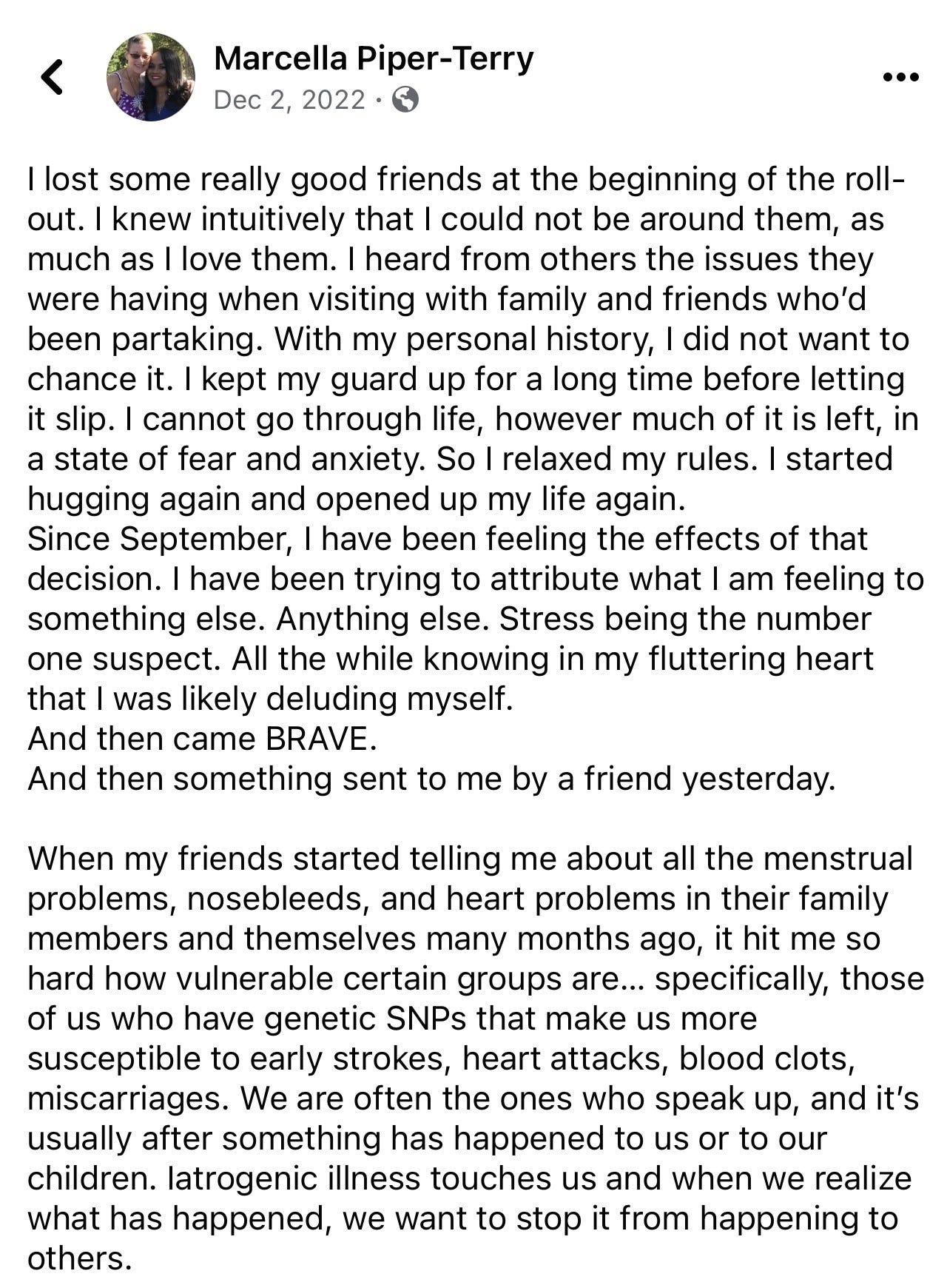 Marcella Piper-Terry
Dec 2, 2022 ·

I lost some really good friends at the beginning of the roll-out. I knew intuitively that I could not be around them, as much as I love them. I heard from others the issues they were having when visiting with family and friends who'd been partaking. With my personal history, I did not want to chance it. I kept my guard up for a long time before letting it slip. I cannot go through life, however much of it is left, in a state of fear and anxiety. So I relaxed my rules. I started hugging again and opened up my life again.
Since September, I have been feeling the effects of that decision. I have been trying to attribute what I am feeling to something else. Anything else. Stress being the number one suspect. All the while knowing in my fluttering heart that I was likely deluding myself.
And then came BRAVE.
And then something sent to me by a friend yesterday.

When my friends started telling me about all the menstrual problems, nosebleeds, and heart problems in their family members and themselves many months ago, it hit me so hard how vulnerable certain groups are... specifically, those of us who have genetic SNPs that make us more susceptible to early strokes, heart attacks, blood clots, miscarriages. We are often the ones who speak up, and it's usually after something has happened to us or to our children. Iatrogenic illness touches us and when we realize what has happened, we want to stop it from happening to others.